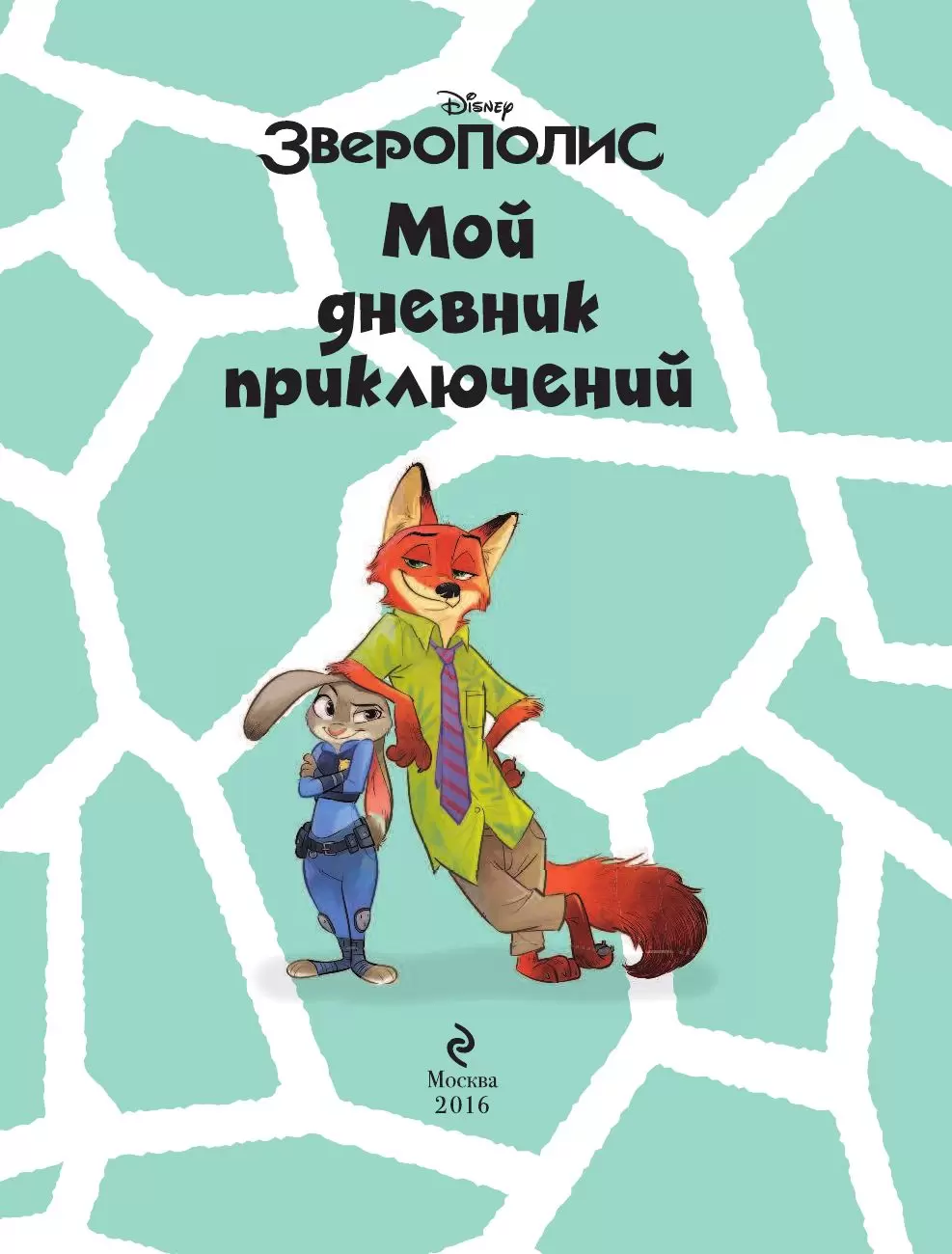 Disney
Зверополис
Мой дневник приключений

Москва
2016